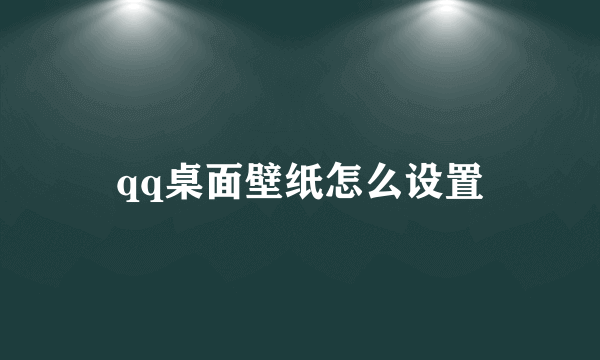 qq桌面壁纸怎么设置